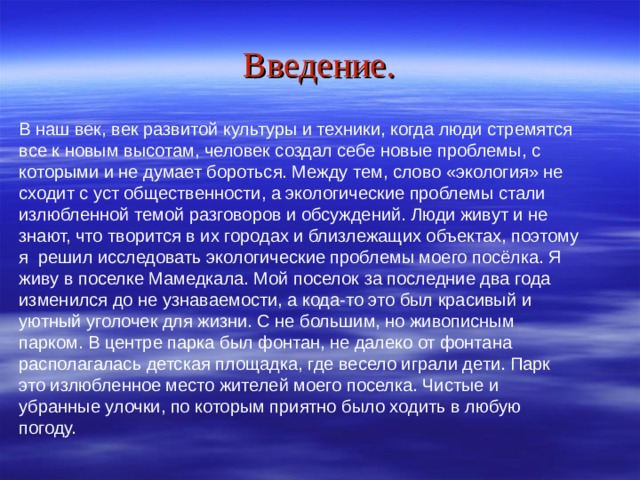 Введение.

В наш век, век развитой культуры и техники, когда люди стремятся все к новым высотам, человек создал себе новые проблемы, с которыми и не думает бороться. Между тем, слово «экология» не сходит с уст общественности, а экологические проблемы стали излюбленной темой разговоров и обсуждений. Люди живут и не знают, что творится в их городах и близлежащих объектах, поэтому я  решил исследовать экологические проблемы моего посёлка. Я живу в поселке Мамедкала. Мой поселок за последние два года изменился до не узнаваемости, а кода-то это был красивый и уютный уголочек для жизни. С не большим, но живописным парком. В центре парка был фонтан, не далеко от фонтана располагалась детская площадка, где весело играли дети. Парк это излюбленное место жителей моего поселка. Чистые и убранные улочки, по которым приятно было ходить в любую погоду.